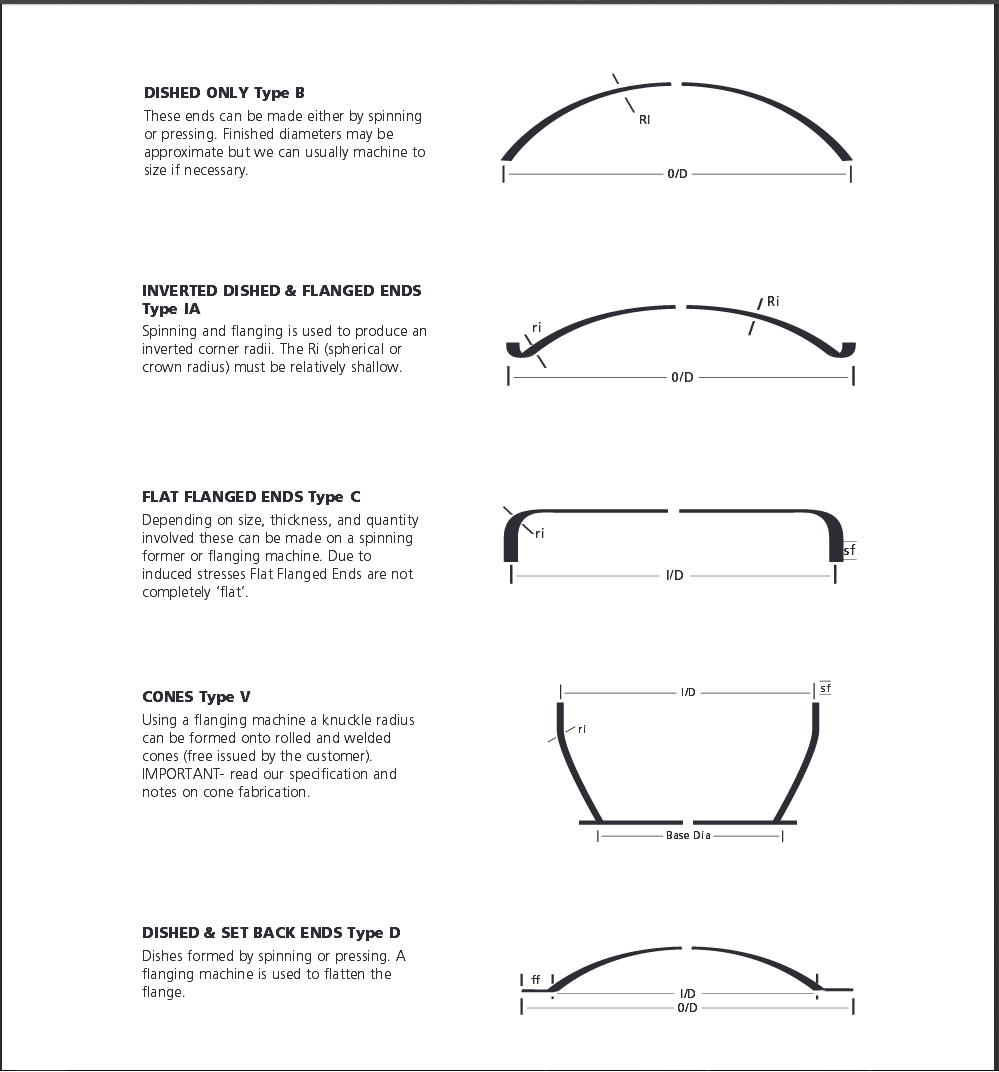 DISHED ONLY Type B
These ends can be made either by spinning or pressing. Finished diameters may be approximate but we can usually machine to size if necessary.

RI

0/D

INVERTED DISHED & FLANGED ENDS Type IA
Spinning and flanging is used to produce an inverted corner radii. The Ri (spherical or crown radius) must be relatively shallow.

ri

Ri

0/D

FLAT FLANGED ENDS Type C
Depending on size, thickness, and quantity involved these can be made on a spinning former or flanging machine. Due to induced stresses Flat Flanged Ends are not completely 'flat'.

ri

sf

I/D

CONES Type V
Using a flanging machine a knuckle radius can be formed onto rolled and welded cones (free issued by the customer). IMPORTANT- read our specification and notes on cone fabrication.

I/D

sf

ri

Base Dia

DISHED & SET BACK ENDS Type D
Dishes formed by spinning or pressing. A flanging machine is used to flatten the flange.

ff

I/D

0/D